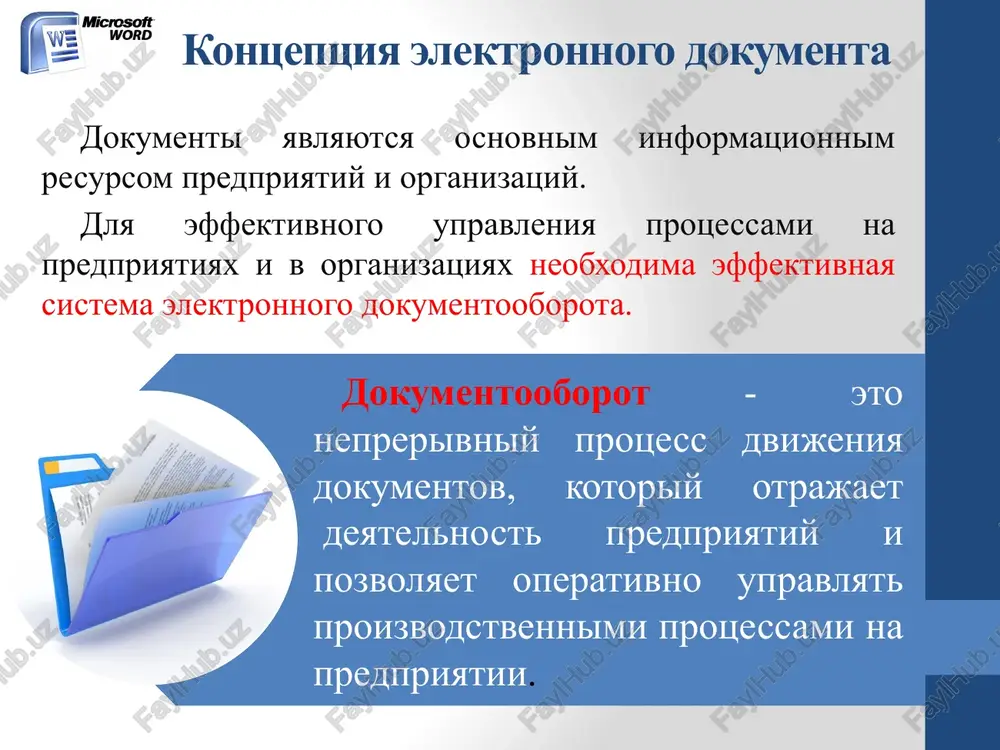 Microsoft WORD

Концепция электронного документа

Документы являются основным информационным ресурсом предприятий и организаций.

Для эффективного управления процессами на предприятиях и в организациях необходима эффективная система электронного документооборота.

Документооборот - это непрерывный процесс движения документов, который отражает деятельность предприятий и позволяет оперативно управлять производственными процессами на предприятии.

FaylHub.uz